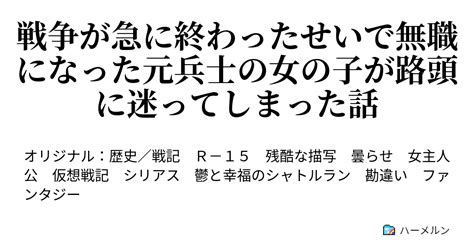 戦争が急に終わったせいで無職になった元兵士の女の子が路頭に迷ってしまった話

オリジナル：歴史／戦記　Ｒ－１５　残酷な描写　曇らせ　女主人公　仮想戦記　シリアス　鬱と幸福のシャトルラン　勘違い　ファンタジー

ハーメルン